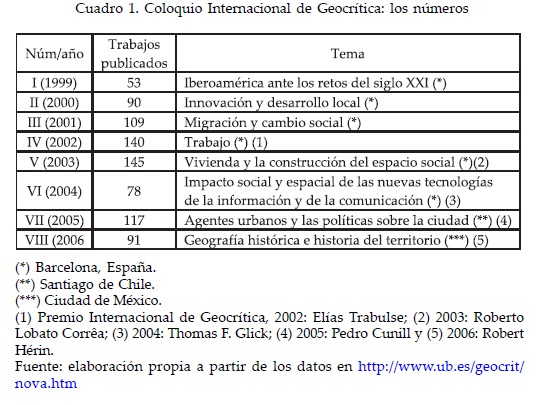 Cuadro 1. Coloquio Internacional de Geocrítica: los números

| Núm/año | Trabajos publicados | Tema |
|---|---|---|
| I (1999) | 53 | Iberoamérica ante los retos del siglo XXI (*) |
| II (2000) | 90 | Innovación y desarrollo local (*) |
| III (2001) | 109 | Migración y cambio social (*) |
| IV (2002) | 140 | Trabajo (*) (1) |
| V (2003) | 145 | Vivienda y la construcción del espacio social (*)(2) |
| VI (2004) | 78 | Impacto social y espacial de las nuevas tecnologías de la información y de la comunicación (*) (3) |
| VII (2005) | 117 | Agentes urbanos y las políticas sobre la ciudad (**) (4) |
| VIII (2006 | 91 | Geografía histórica e historia del territorio (***) (5) |

(*) Barcelona, España.
(**) Santiago de Chile.
(***) Ciudad de México.
(1) Premio Internacional de Geocrítica, 2002: Elías Trabulse; (2) 2003: Roberto Lobato Corrêa; (3) 2004: Thomas F. Glick; (4) 2005: Pedro Cunill y (5) 2006: Robert Hérin.
Fuente: elaboración propia a partir de los datos en http://www.ub.es/geocrit/nova.htm